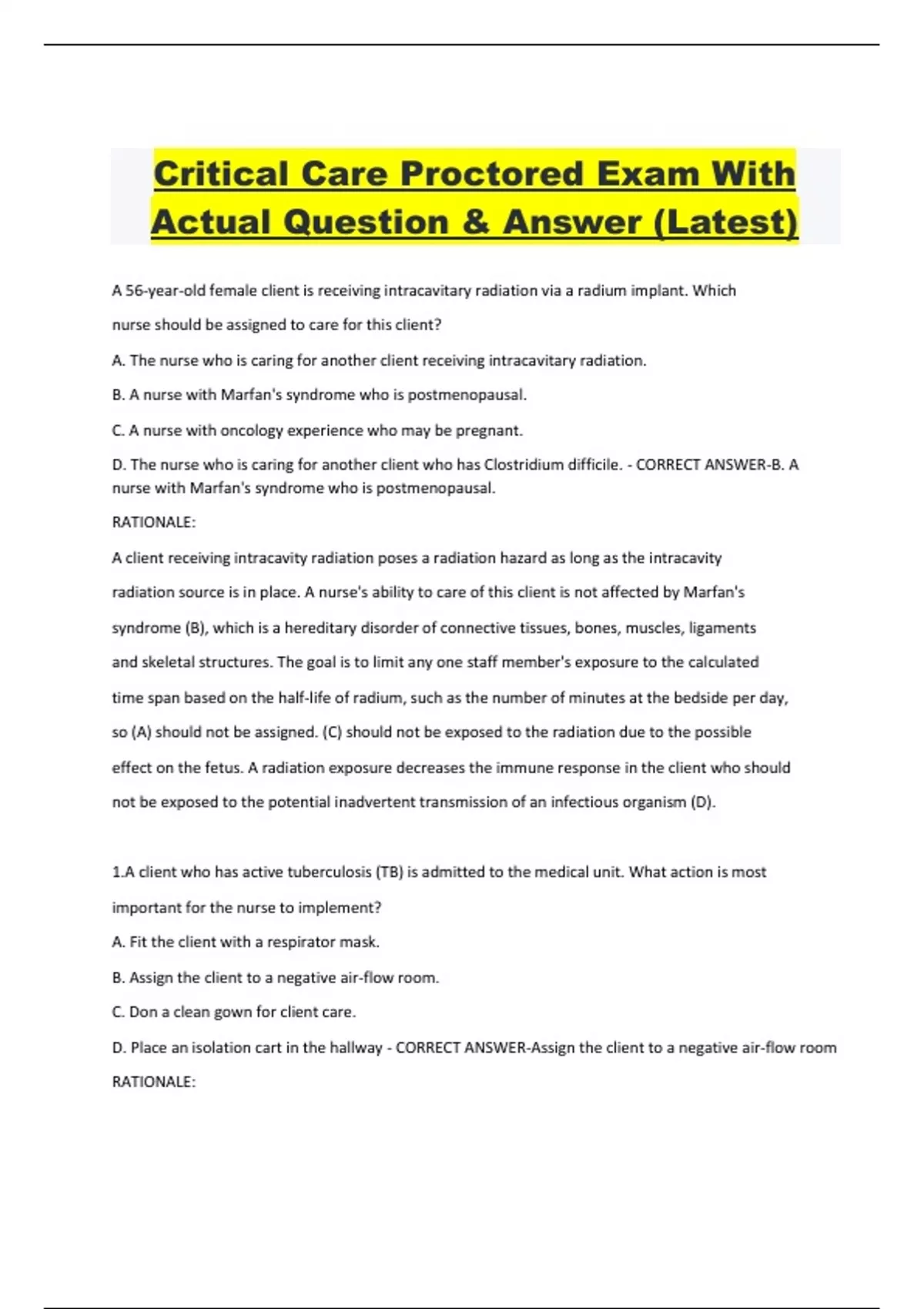 Critical Care Proctored Exam With Actual Question & Answer (Latest)

A 56-year-old female client is receiving intracavitary radiation via a radium implant. Which nurse should be assigned to care for this client?

A. The nurse who is caring for another client receiving intracavitary radiation.

B. A nurse with Marfan's syndrome who is postmenopausal.

C. A nurse with oncology experience who may be pregnant.

D. The nurse who is caring for another client who has Clostridium difficile. - CORRECT ANSWER-B. A nurse with Marfan's syndrome who is postmenopausal.

RATIONALE:

A client receiving intracavity radiation poses a radiation hazard as long as the intracavity radiation source is in place. A nurse's ability to care of this client is not affected by Marfan's syndrome (B), which is a hereditary disorder of connective tissues, bones, muscles, ligaments and skeletal structures. The goal is to limit any one staff member's exposure to the calculated time span based on the half-life of radium, such as the number of minutes at the bedside per day, so (A) should not be assigned. (C) should not be exposed to the radiation due to the possible effect on the fetus. A radiation exposure decreases the immune response in the client who should not be exposed to the potential inadvertent transmission of an infectious organism (D).

1.A client who has active tuberculosis (TB) is admitted to the medical unit. What action is most important for the nurse to implement?

A. Fit the client with a respirator mask.

B. Assign the client to a negative air-flow room.

C. Don a clean gown for client care.

D. Place an isolation cart in the hallway - CORRECT ANSWER-Assign the client to a negative air-flow room

RATIONALE: